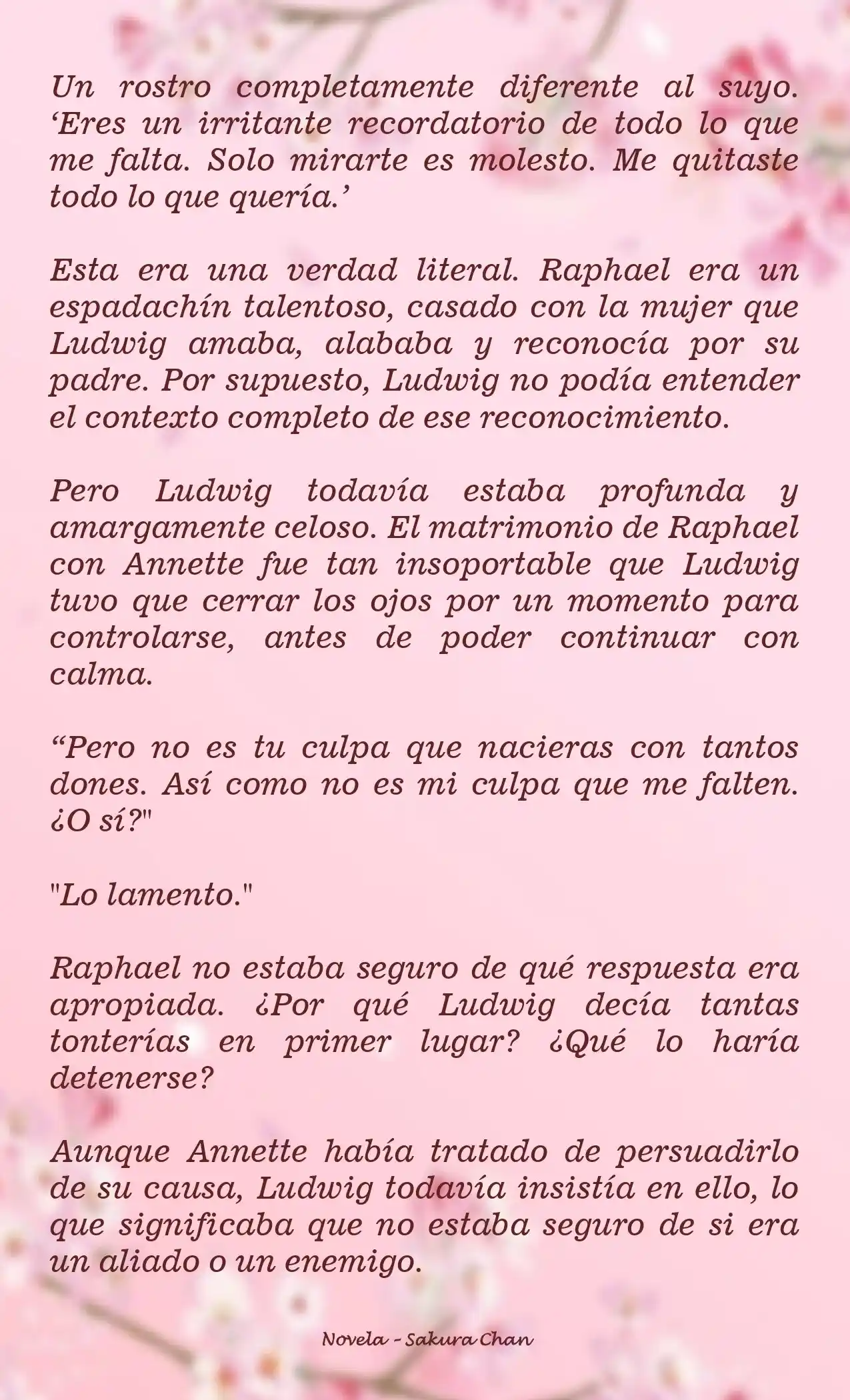 Un rostro completamente diferente al suyo. ‘Eres un irritante recordatorio de todo lo que me falta. Solo mirarte es molesto. Me quitaste todo lo que quería.’

Esta era una verdad literal. Raphael era un espadachín talentoso, casado con la mujer que Ludwig amaba, alababa y reconocía por su padre. Por supuesto, Ludwig no podía entender el contexto completo de ese reconocimiento.

Pero Ludwig todavía estaba profunda y amargamente celoso. El matrimonio de Raphael con Annette fue tan insoportable que Ludwig tuvo que cerrar los ojos por un momento para controlarse, antes de poder continuar con calma.

“Pero no es tu culpa que nacieras con tantos dones. Así como no es mi culpa que me falten. ¿O sí?"

"Lo lamento."

Raphael no estaba seguro de qué respuesta era apropiada. ¿Por qué Ludwig decía tantas tonterías en primer lugar? ¿Qué lo haría detenerse?

Aunque Annette había tratado de persuadirlo de su causa, Ludwig todavía insistía en ello, lo que significaba que no estaba seguro de si era un aliado o un enemigo.

Novela - Sakura Chan